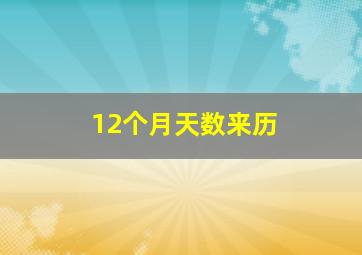 12个月天数来历